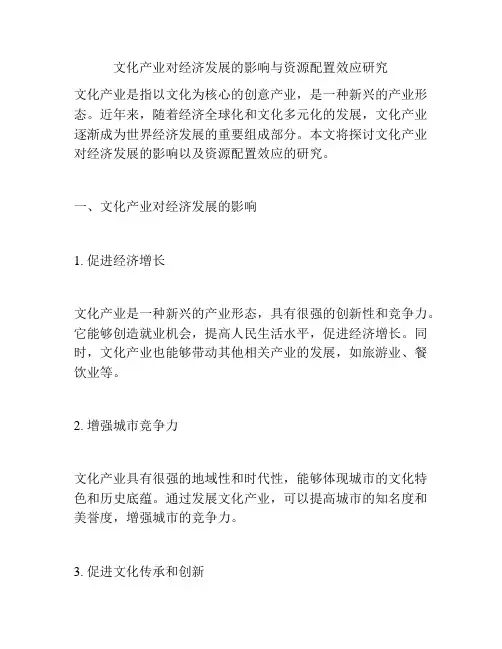 文化产业对经济发展的影响与资源配置效应研究

文化产业是指以文化为核心的创意产业，是一种新兴的产业形态。近年来，随着经济全球化和文化多元化的发展，文化产业逐渐成为世界经济发展的重要组成部分。本文将探讨文化产业对经济发展的影响以及资源配置效应的研究。

一、文化产业对经济发展的影响

1. 促进经济增长

文化产业是一种新兴的产业形态，具有很强的创新性和竞争力。它能够创造就业机会，提高人民生活水平，促进经济增长。同时，文化产业也能够带动其他相关产业的发展，如旅游业、餐饮业等。

2. 增强城市竞争力

文化产业具有很强的地域性和时代性，能够体现城市的文化特色和历史底蕴。通过发展文化产业，可以提高城市的知名度和美誉度，增强城市的竞争力。

3. 促进文化传承和创新